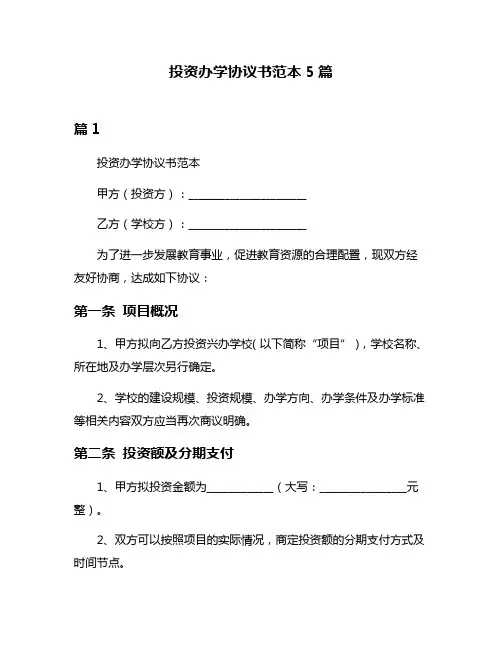 投资办学协议书范本 5 篇

篇 1

投资办学协议书范本

甲方（投资方）：____________________

乙方（学校方）：____________________

为了进一步发展教育事业，促进教育资源的合理配置，现双方经友好协商，达成如下协议：

第一条 项目概况

1、甲方拟向乙方投资兴办学校（以下简称“项目”），学校名称、所在地及办学层次另行确定。

2、学校的建设规模、投资规模、办学方向、办学条件及办学标准等相关内容双方应当再次商议明确。

第二条 投资额及分期支付

1、甲方拟投资金额为____________（大写：________________元整）。

2、双方可以按照项目的实际情况，商定投资额的分期支付方式及时间节点。